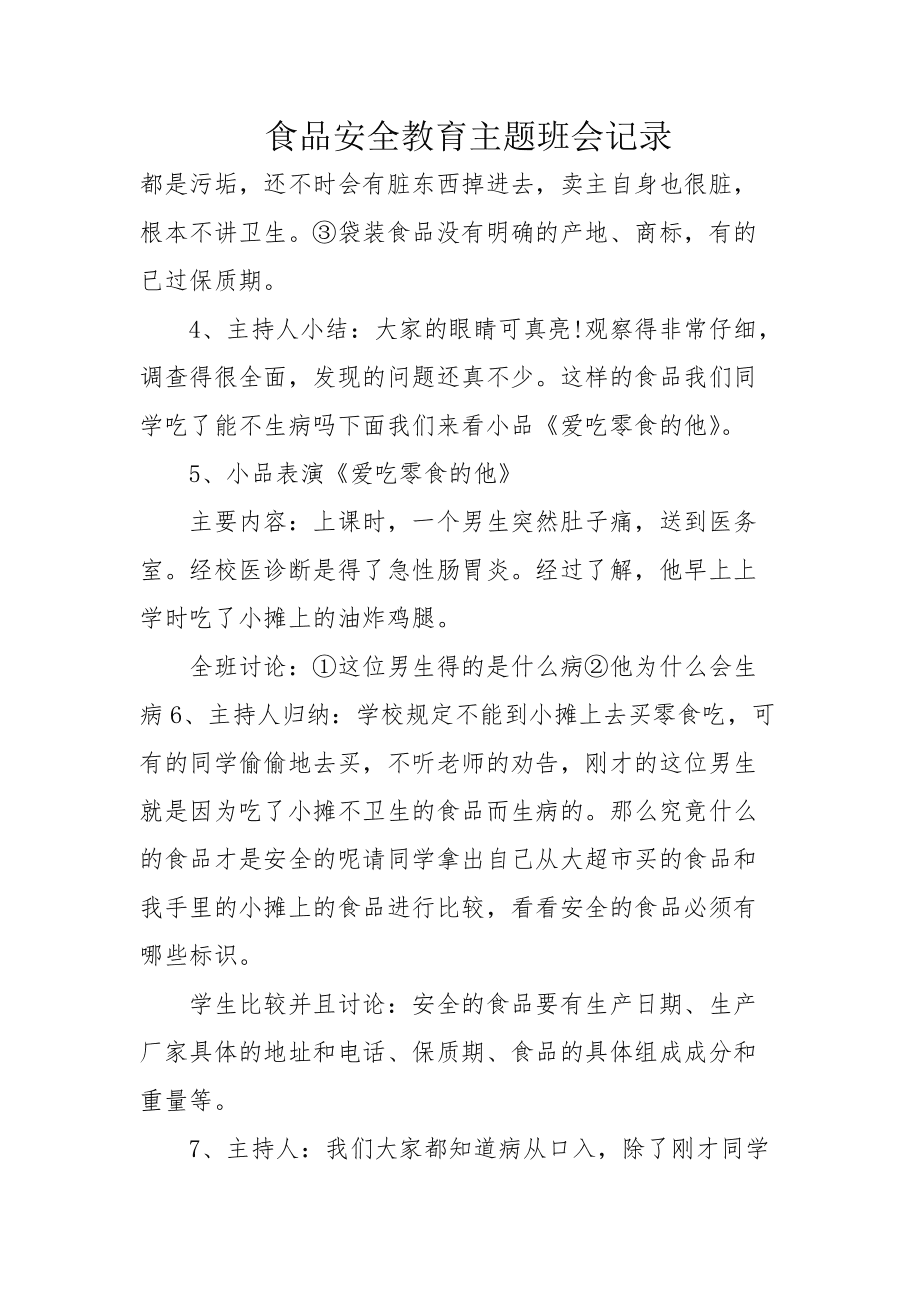 食品安全教育主题班会记录

都是污垢，还不时会有脏东西掉进去，卖主自身也很脏，根本不讲卫生。③袋装食品没有明确的产地、商标，有的已过保质期。

4、主持人小结：大家的眼睛可真亮!观察得非常仔细，调查得很全面，发现的问题还真不少。这样的食品我们同学吃了能不生病吗下面我们来看小品《爱吃零食的他》。

5、小品表演《爱吃零食的他》

主要内容：上课时，一个男生突然肚子痛，送到医务室。经校医诊断是得了急性肠胃炎。经过了解，他早上上学时吃了小摊上的油炸鸡腿。

全班讨论：①这位男生得的是什么病②他为什么会生病6、主持人归纳：学校规定不能到小摊上去买零食吃，可有的同学偷偷地去买，不听老师的劝告，刚才的这位男生就是因为吃了小摊不卫生的食品而生病的。那么究竟什么的食品才是安全的呢请同学拿出自己从大超市买的食品和我手里的小摊上的食品进行比较，看看安全的食品必须有哪些标识。

学生比较并且讨论：安全的食品要有生产日期、生产厂家具体的地址和电话、保质期、食品的具体组成成分和重量等。

7、主持人：我们大家都知道病从口入，除了刚才同学